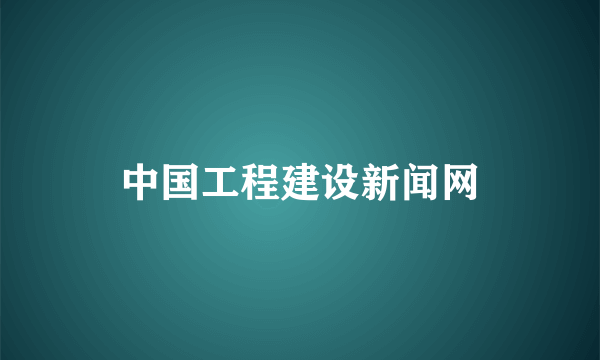 中国工程建设新闻网